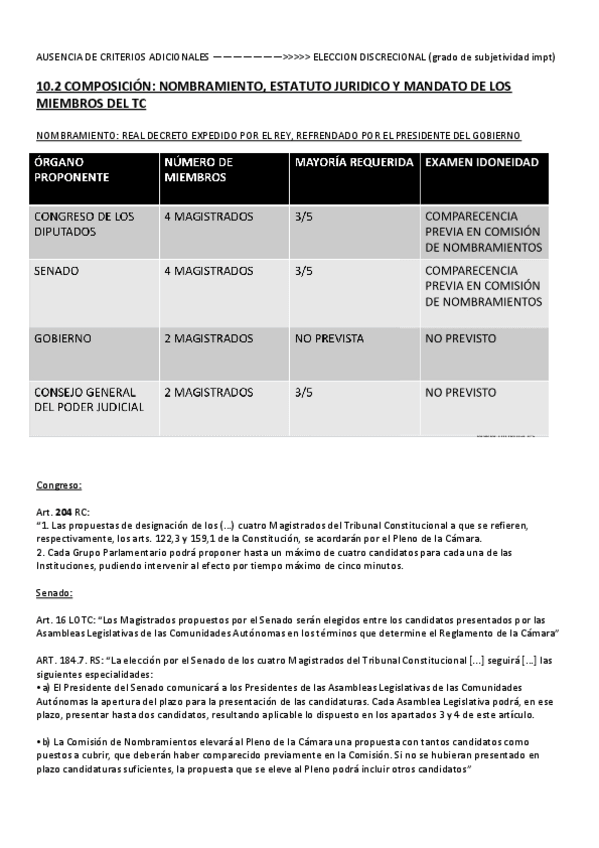 AUSENCIA DE CRITERIOS ADICIONALES ———————>>>>> ELECCION DISCRECIONAL (grado de subjetividad impt)

10.2 COMPOSICIÓN: NOMBRAMIENTO, ESTATUTO JURIDICO Y MANDATO DE LOS MIEMBROS DEL TC

NOMBRAMIENTO: REAL DECRETO EXPEDIDO POR EL REY, REFRENDADO POR EL PRESIDENTE DEL GOBIERNO

| ÓRGANO PROPONENTE | NÚMERO DE MIEMBROS | MAYORÍA REQUERIDA | EXAMEN IDONEIDAD |
|---|---|---|---|
| CONGRESO DE LOS DIPUTADOS | 4 MAGISTRADOS | 3/5 | COMPARECENCIA PREVIA EN COMISIÓN DE NOMBRAMIENTOS |
| SENADO | 4 MAGISTRADOS | 3/5 | COMPARECENCIA PREVIA EN COMISIÓN DE NOMBRAMIENTOS |
| GOBIERNO | 2 MAGISTRADOS | NO PREVISTA | NO PREVISTO |
| CONSEJO GENERAL DEL PODER JUDICIAL | 2 MAGISTRADOS | 3/5 | NO PREVISTO |

Congreso:

Art. 204 RC:
"1. Las propuestas de designación de los (...) cuatro Magistrados del Tribunal Constitucional a que se refieren, respectivamente, los arts. 122,3 y 159,1 de la Constitución, se acordarán por el Pleno de la Cámara.
2. Cada Grupo Parlamentario podrá proponer hasta un máximo de cuatro candidatos para cada una de las Instituciones, pudiendo intervenir al efecto por tiempo máximo de cinco minutos.

Senado:

Art. 16 LOTC: "Los Magistrados propuestos por el Senado serán elegidos entre los candidatos presentados por las Asambleas Legislativas de las Comunidades Autónomas en los términos que determine el Reglamento de la Cámara"

ART. 184.7. RS: "La elección por el Senado de los cuatro Magistrados del Tribunal Constitucional [...] seguirá [...] las siguientes especialidades:
• a) El Presidente del Senado comunicará a los Presidentes de las Asambleas Legislativas de las Comunidades Autónomas la apertura del plazo para la presentación de las candidaturas. Cada Asamblea Legislativa podrá, en ese plazo, presentar hasta dos candidatos, resultando aplicable lo dispuesto en los apartados 3 y 4 de este artículo.

• b) La Comisión de Nombramientos elevará al Pleno de la Cámara una propuesta con tantos candidatos como puestos a cubrir, que deberán haber comparecido previamente en la Comisión. Si no se hubieran presentado en plazo candidaturas suficientes, la propuesta que se eleve al Pleno podrá incluir otros candidatos"